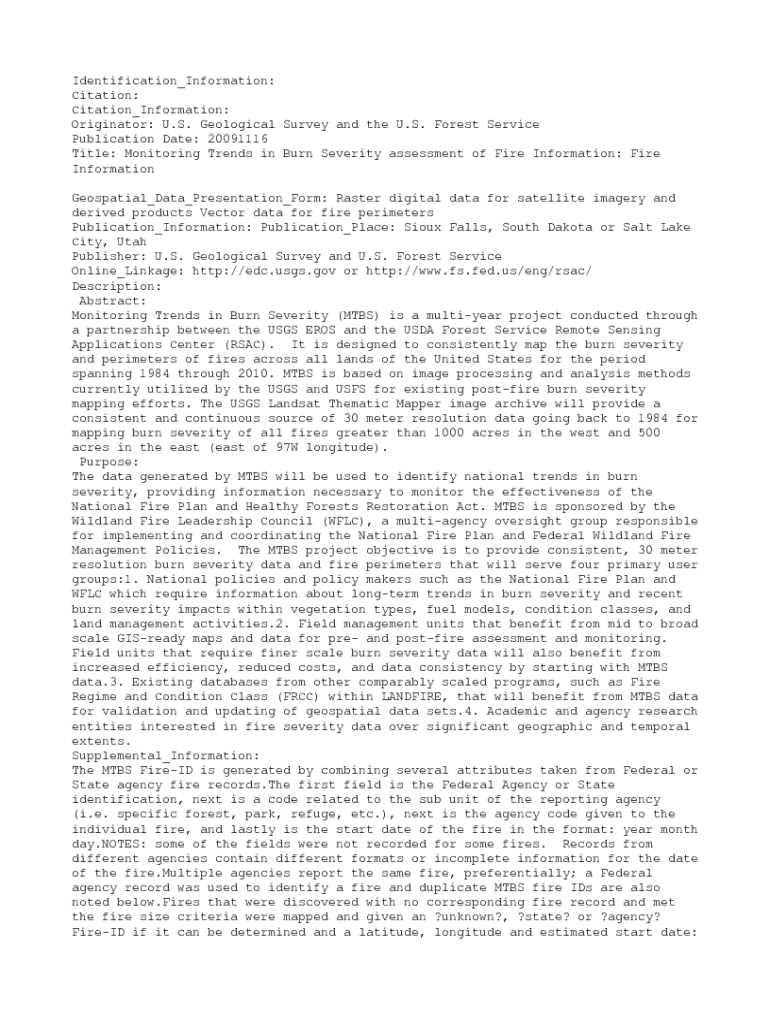 Identification_Information:
Citation:
Citation_Information:
Originator: U.S. Geological Survey and the U.S. Forest Service
Publication Date: 20091116
Title: Monitoring Trends in Burn Severity assessment of Fire Information: Fire Information

Geospatial_Data_Presentation_Form: Raster digital data for satellite imagery and derived products Vector data for fire perimeters
Publication_Information: Publication_Place: Sioux Falls, South Dakota or Salt Lake City, Utah
Publisher: U.S. Geological Survey and U.S. Forest Service
Online_Linkage: http://edc.usgs.gov or http://www.fs.fed.us/eng/rsac/
Description:
Abstract:
Monitoring Trends in Burn Severity (MTBS) is a multi-year project conducted through a partnership between the USGS EROS and the USDA Forest Service Remote Sensing Applications Center (RSAC). It is designed to consistently map the burn severity and perimeters of fires across all lands of the United States for the period spanning 1984 through 2010. MTBS is based on image processing and analysis methods currently utilized by the USGS and USFS for existing post-fire burn severity mapping efforts. The USGS Landsat Thematic Mapper image archive will provide a consistent and continuous source of 30 meter resolution data going back to 1984 for mapping burn severity of all fires greater than 1000 acres in the west and 500 acres in the east (east of 97W longitude).
Purpose:
The data generated by MTBS will be used to identify national trends in burn severity, providing information necessary to monitor the effectiveness of the National Fire Plan and Healthy Forests Restoration Act. MTBS is sponsored by the Wildland Fire Leadership Council (WFLC), a multi-agency oversight group responsible for implementing and coordinating the National Fire Plan and Federal Wildland Fire Management Policies. The MTBS project objective is to provide consistent, 30 meter resolution burn severity data and fire perimeters that will serve four primary user groups:1. National policies and policy makers such as the National Fire Plan and WFLC which require information about long-term trends in burn severity and recent burn severity impacts within vegetation types, fuel models, condition classes, and land management activities.2. Field management units that benefit from mid to broad scale GIS-ready maps and data for pre- and post-fire assessment and monitoring. Field units that require finer scale burn severity data will also benefit from increased efficiency, reduced costs, and data consistency by starting with MTBS data.3. Existing databases from other comparably scaled programs, such as Fire Regime and Condition Class (FRCC) within LANDFIRE, that will benefit from MTBS data for validation and updating of geospatial data sets.4. Academic and agency research entities interested in fire severity data over significant geographic and temporal extents.
Supplemental_Information:
The MTBS Fire-ID is generated by combining several attributes taken from Federal or State agency fire records.The first field is the Federal Agency or State identification, next is a code related to the sub unit of the reporting agency (i.e. specific forest, park, refuge, etc.), next is the agency code given to the individual fire, and lastly is the start date of the fire in the format: year month day.NOTES: some of the fields were not recorded for some fires. Records from different agencies contain different formats or incomplete information for the date of the fire.Multiple agencies report the same fire, preferentially; a Federal agency record was used to identify a fire and duplicate MTBS fire IDs are also noted below.Fires that were discovered with no corresponding fire record and met the fire size criteria were mapped and given an ?unknown?, ?state? or ?agency? Fire-ID if it can be determined and a latitude, longitude and estimated start date: